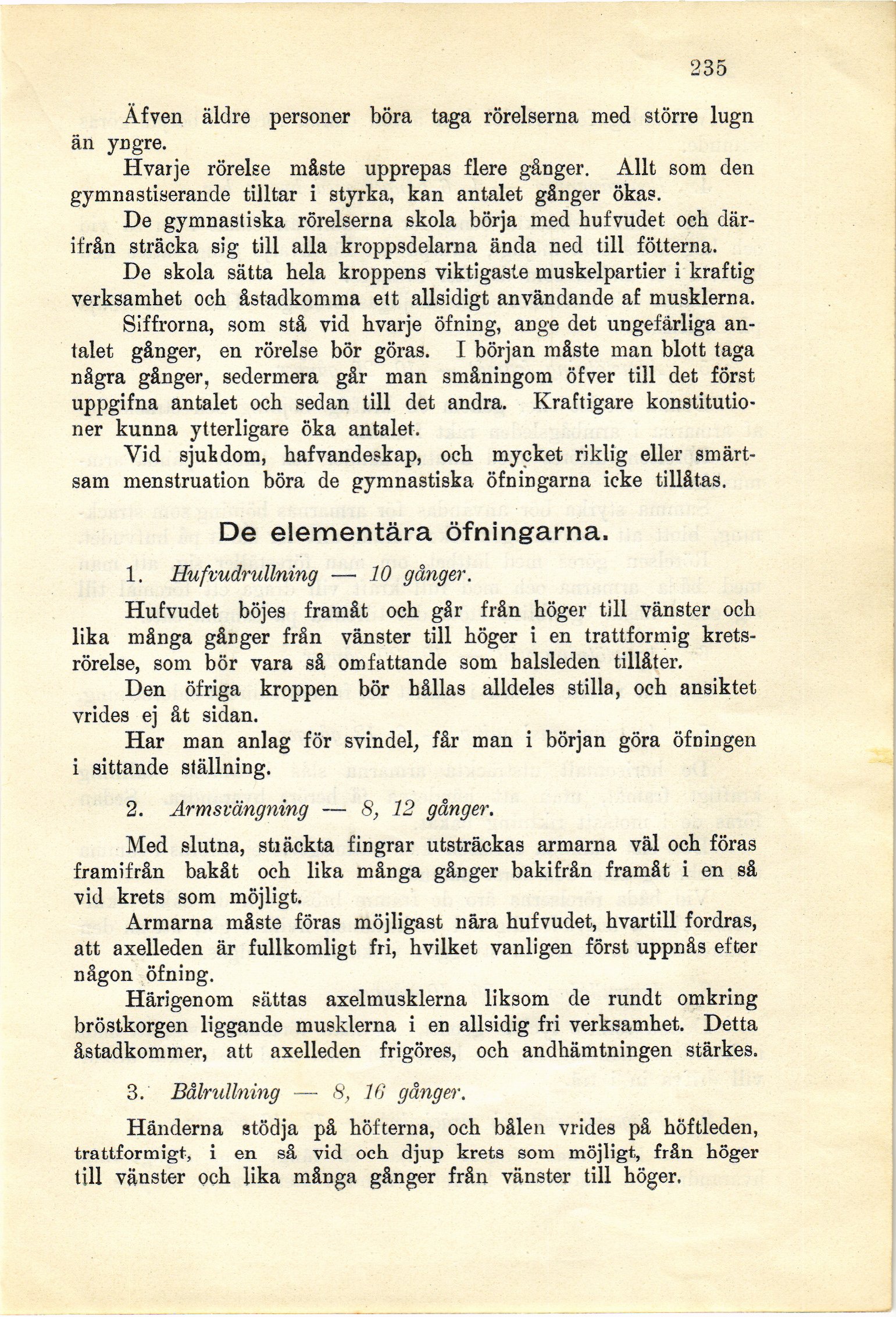 235

Äfven äldre personer böra taga rörelserna med större lugn än yngre.

Hvarje rörelse måste upprepas flere gånger. Allt som den gymnastiserande tilltar i styrka, kan antalet gånger ökas.

De gymnastiska rörelserna skola börja med hufvudet och därifrån sträcka sig till alla kroppsdelarna ända ned till fötterna.

De skola sätta hela kroppens viktigaste muskelpartier i kraftig verksamhet och åstadkomma ett allsidigt användande af musklerna.

Siffrorna, som stå vid hvarje öfning, ange det ungefärliga antalet gånger, en rörelse bör göras. I början måste man blott taga några gånger, sedermera går man småningom öfver till det först uppgifna antalet och sedan till det andra. Kraftigare konstitutioner kunna ytterligare öka antalet.

Vid sjukdom, hafvandeskap, och mycket riklig eller smärtsam menstruation böra de gymnastiska öfningarna icke tillåtas.

De elementära öfningarna.

1. Hufvudrullning — 10 gånger.

Hufvudet böjes framåt och går från höger till vänster och lika många gånger från vänster till höger i en trattformig kretsrörelse, som bör vara så omfattande som halsleden tillåter.

Den öfriga kroppen bör hållas alldeles stilla, och ansiktet vrides ej åt sidan.

Har man anlag för svindel, får man i början göra öfningen i sittande ställning.

2. Armsvängning — 8, 12 gånger.

Med slutna, sträckta fingrar utsträckas armarna väl och föras framifrån bakåt och lika många gånger bakifrån framåt i en så vid krets som möjligt.

Armarna måste föras möjligast nära hufvudet, hvartill fordras, att axelleden är fullkomligt fri, hvilket vanligen först uppnås efter någon öfning.

Härigenom sättas axelmusklerna liksom de rundt omkring bröstkorgen liggande musklerna i en allsidig fri verksamhet. Detta åstadkommer, att axelleden frigöres, och andhämtningen stärkes.

3. Bålrullning — 8, 16 gånger.

Händerna stödja på höfterna, och bålen vrides på höftleden, trattformigt, i en så vid och djup krets som möjligt, från höger till vänster och lika många gånger från vänster till höger.